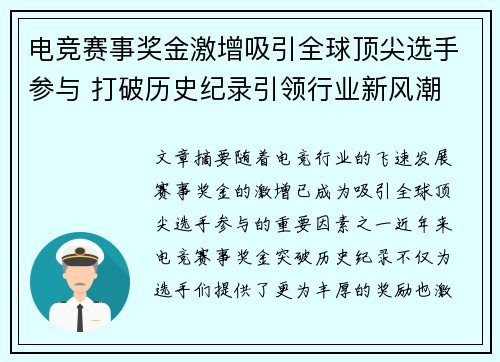 电竞赛事奖金激增吸引全球顶尖选手参与 打破历史纪录引领行业新风潮

文章摘要随着电竞行业的飞速发展赛事奖金的激增已成为吸引全球顶尖选手参与的重要因素之一近年来电竞赛事奖金突破历史纪录不仅为选手们提供了更为丰厚的奖励也激